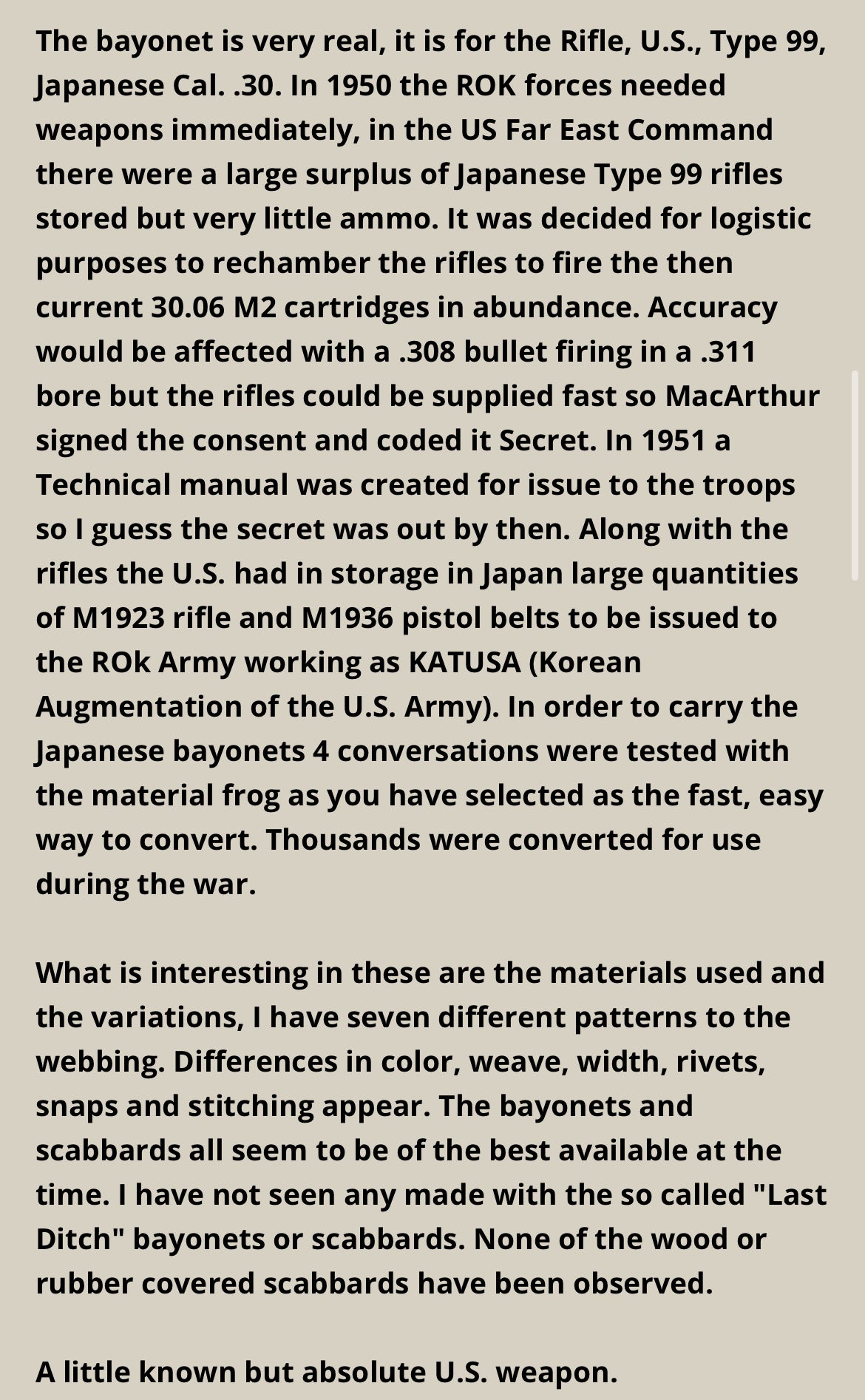 The bayonet is very real, it is for the Rifle, U.S., Type 99, Japanese Cal. .30. In 1950 the ROK forces needed weapons immediately, in the US Far East Command there were a large surplus of Japanese Type 99 rifles stored but very little ammo. It was decided for logistic purposes to rechamber the rifles to fire the then current 30.06 M2 cartridges in abundance. Accuracy would be affected with a .308 bullet firing in a .311 bore but the rifles could be supplied fast so MacArthur signed the consent and coded it Secret. In 1951 a Technical manual was created for issue to the troops so I guess the secret was out by then. Along with the rifles the U.S. had in storage in Japan large quantities of M1923 rifle and M1936 pistol belts to be issued to the ROk Army working as KATUSA (Korean Augmentation of the U.S. Army). In order to carry the Japanese bayonets 4 conversations were tested with the material frog as you have selected as the fast, easy way to convert. Thousands were converted for use during the war.

What is interesting in these are the materials used and the variations, I have seven different patterns to the webbing. Differences in color, weave, width, rivets, snaps and stitching appear. The bayonets and scabbards all seem to be of the best available at the time. I have not seen any made with the so called "Last Ditch" bayonets or scabbards. None of the wood or rubber covered scabbards have been observed.

A little known but absolute U.S. weapon.